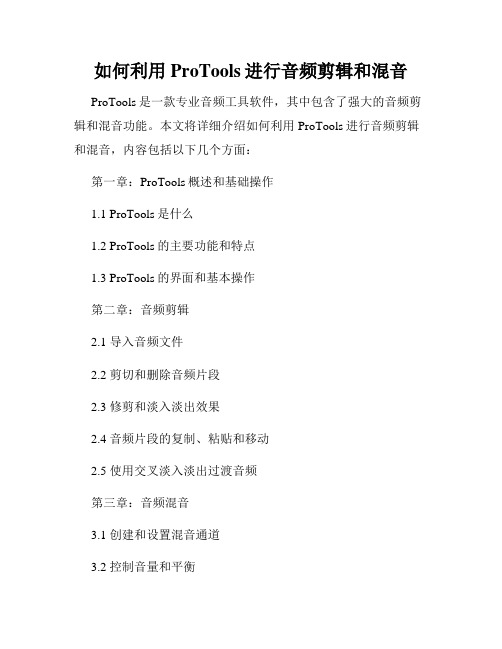 如何利用 ProTools 进行音频剪辑和混音

ProTools 是一款专业音频工具软件，其中包含了强大的音频剪辑和混音功能。本文将详细介绍如何利用 ProTools 进行音频剪辑和混音，内容包括以下几个方面：

第一章：ProTools 概述和基础操作

1.1 ProTools 是什么

1.2 ProTools 的主要功能和特点

1.3 ProTools 的界面和基本操作

第二章：音频剪辑

2.1 导入音频文件

2.2 剪切和删除音频片段

2.3 修剪和淡入淡出效果

2.4 音频片段的复制、粘贴和移动

2.5 使用交叉淡入淡出过渡音频

第三章：音频混音

3.1 创建和设置混音通道

3.2 控制音量和平衡